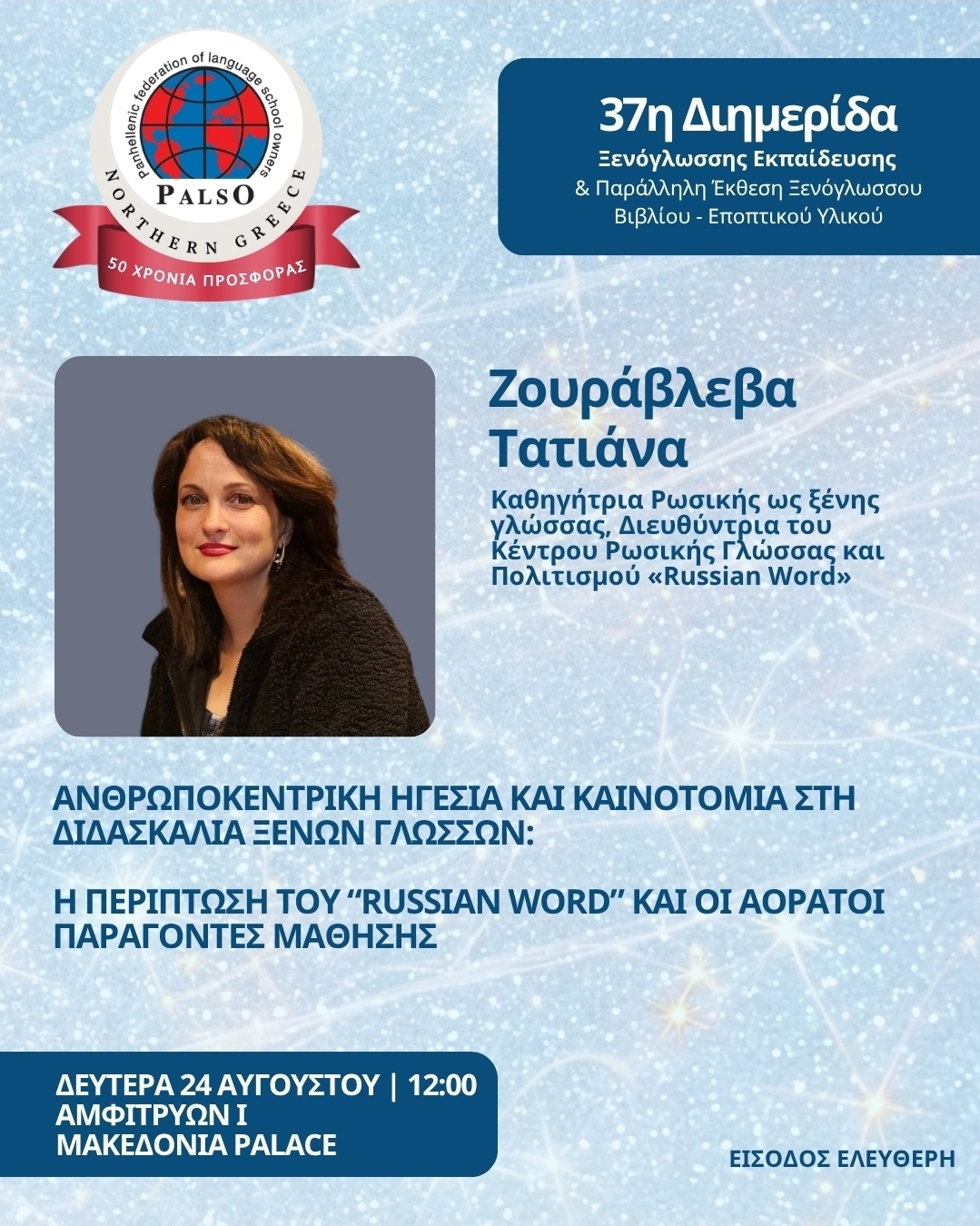 Panhellenic federation of language school owners
PALSO
NORTHERN GREECE
50 ΧΡΟΝΙΑ ΠΡΟΣΦΟΡΑΣ

37η Διημερίδα
Ξενόγλωσσης Εκπαίδευσης
& Παράλληλη Έκθεση Ξενόγλωσσου Βιβλίου - Εποπτικού Υλικού

Ζουράβλεβα Τατιάνα

Καθηγήτρια Ρωσικής ως ξένης γλώσσας, Διευθύντρια του Κέντρου Ρωσικής Γλώσσας και Πολιτισμού «Russian Word»

ΑΝΘΡΩΠΟΚΕΝΤΡΙΚΗ ΗΓΕΣΙΑ ΚΑΙ ΚΑΙΝΟΤΟΜΙΑ ΣΤΗ ΔΙΔΑΣΚΑΛΙΑ ΞΕΝΩΝ ΓΛΩΣΣΩΝ:

Η ΠΕΡΙΠΤΩΣΗ ΤΟΥ “RUSSIAN WORD” ΚΑΙ ΟΙ ΑΟΡΑΤΟΙ ΠΑΡΑΓΟΝΤΕΣ ΜΑΘΗΣΗΣ

ΔΕΥΤΕΡΑ 24 ΑΥΓΟΥΣΤΟΥ | 12:00
ΑΜΦΙΤΡΥΩΝ Ι
ΜΑΚΕΔΟΝΙΑ PALACE

ΕΙΣΟΔΟΣ ΕΛΕΥΘΕΡΗ